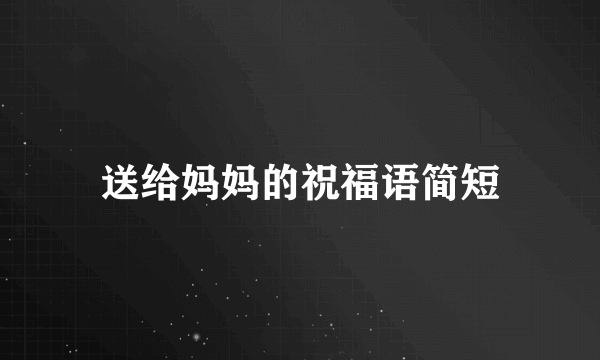 送给妈妈的祝福语简短